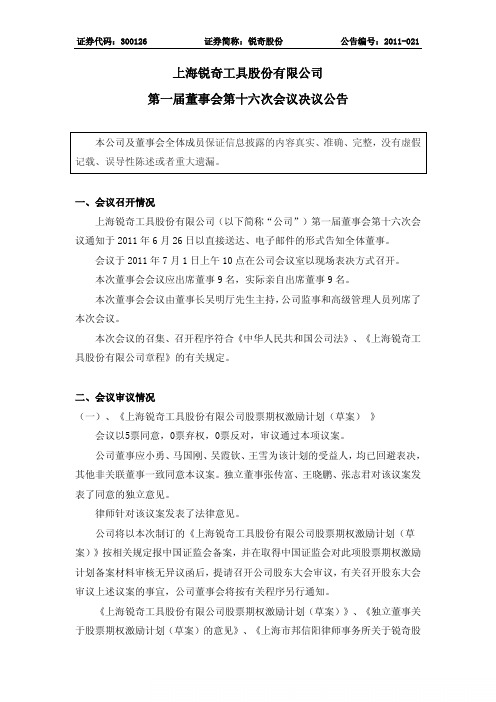 证券代码：300126　　证券简称：锐奇股份　　公告编号：2011-021

上海锐奇工具股份有限公司

第一届董事会第十六次会议决议公告

本公司及董事会全体成员保证信息披露的内容真实、准确、完整，没有虚假记载、误导性陈述或者重大遗漏。

一、会议召开情况

上海锐奇工具股份有限公司（以下简称“公司”）第一届董事会第十六次会议通知于 2011 年 6 月 26 日以直接送达、电子邮件的形式告知全体董事。

会议于 2011 年 7 月 1 日上午 10 点在公司会议室以现场表决方式召开。

本次董事会会议应出席董事 9 名，实际亲自出席董事 9 名。

本次董事会会议由董事长吴明厅先生主持，公司监事和高级管理人员列席了本次会议。

本次会议的召集、召开程序符合《中华人民共和国公司法》、《上海锐奇工具股份有限公司章程》的有关规定。

二、会议审议情况

（一）、《上海锐奇工具股份有限公司股票期权激励计划（草案）》

会议以5票同意，0票弃权，0票反对，审议通过本项议案。

公司董事应小勇、马国刚、吴霞钦、王雪为该计划的受益人，均已回避表决，其他非关联董事一致同意本议案。独立董事张传富、王晓鹏、张志君对该议案发表了同意的独立意见。

律师针对该议案发表了法律意见。

公司将以本次制订的《上海锐奇工具股份有限公司股票期权激励计划（草案）》按相关规定报中国证监会备案，并在取得中国证监会对此项股票期权激励计划备案材料审核无异议函后，提请召开公司股东大会审议，有关召开股东大会审议上述议案的事宜，公司董事会将按有关程序另行通知。

《上海锐奇工具股份有限公司股票期权激励计划（草案）》、《独立董事关于股票期权激励计划（草案）的意见》、《上海市邦信阳律师事务所关于锐奇股